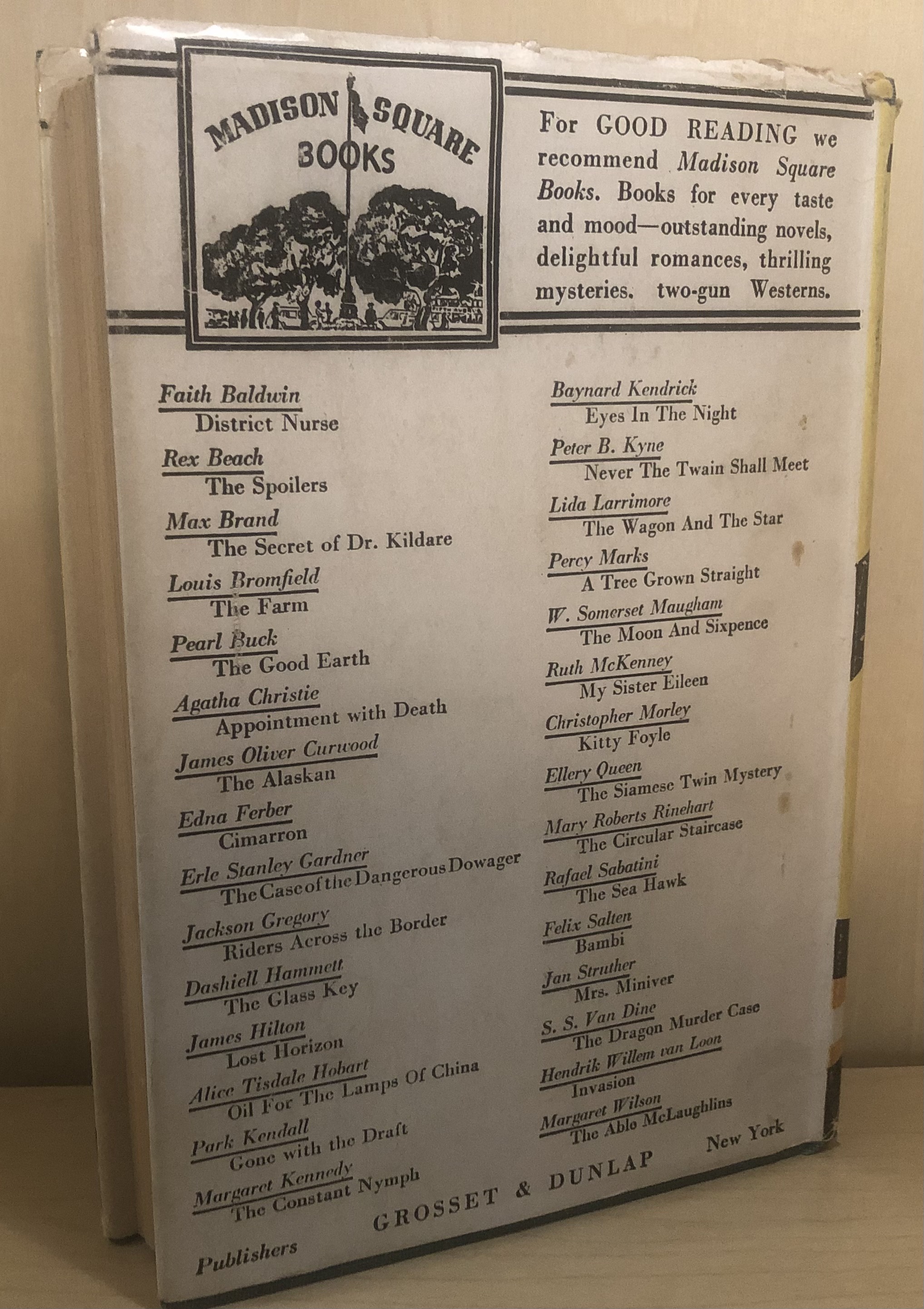 MADISON SQUARE BOOKS

For GOOD READING we recommend Madison Square Books. Books for every taste and mood—outstanding novels, delightful romances, thrilling mysteries. two-gun Westerns.

Faith Baldwin
District Nurse

Rex Beach
The Spoilers

Max Brand
The Secret of Dr. Kildare

Louis Bromfield
The Farm

Pearl Buck
The Good Earth

Agatha Christie
Appointment with Death

James Oliver Curwood
The Alaskan

Edna Ferber
Cimarron

Erle Stanley Gardner
The Case of the Dangerous Dowager

Jackson Gregory
Riders Across the Border

Dashiell Hammett
The Glass Key

James Hilton
Lost Horizon

Alice Tisdale Hobart
Oil For The Lamps Of China

Park Kendall
Gone with the Draft

Margaret Kennedy
The Constant Nymph

Baynard Kendrick
Eyes In The Night

Peter B. Kyne
Never The Twain Shall Meet

Lida Larrimore
The Wagon And The Star

Percy Marks
A Tree Grown Straight

W. Somerset Maugham
The Moon And Sixpence

Ruth McKenney
My Sister Eileen

Christopher Morley
Kitty Foyle

Ellery Queen
The Siamese Twin Mystery

Mary Roberts Rinehart
The Circular Staircase

Rafael Sabatini
The Sea Hawk

Felix Salten
Bambi

Jan Struther
Mrs. Miniver

S. S. Van Dine
The Dragon Murder Case

Hendrik Willem van Loon
Invasion

Margaret Wilson
The Able McLaughlins

Publishers GROSSET & DUNLAP New York